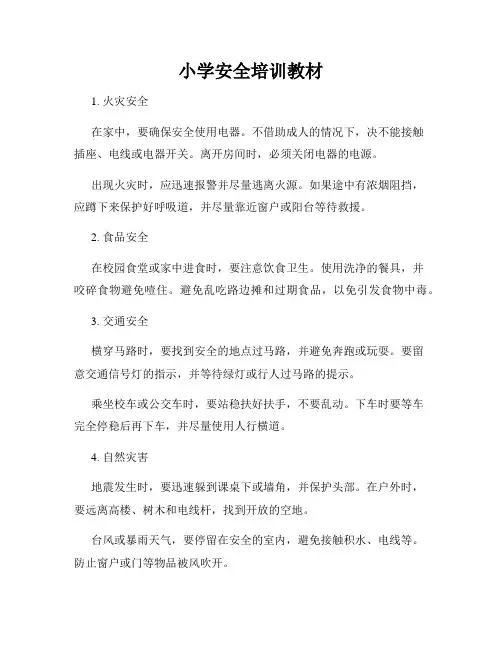 小学安全培训教材

1. 火灾安全

在家中，要确保安全使用电器。不借助成人的情况下，决不能接触插座、电线或电器开关。离开房间时，必须关闭电器的电源。

出现火灾时，应迅速报警并尽量逃离火源。如果途中有浓烟阻挡，应蹲下来保护好呼吸道，并尽量靠近窗户或阳台等待救援。

2. 食品安全

在校园食堂或家中进食时，要注意饮食卫生。使用洗净的餐具，并咬碎食物避免噎住。避免乱吃路边摊和过期食品，以免引发食物中毒。

3. 交通安全

横穿马路时，要找到安全的地点过马路，并避免奔跑或玩耍。要留意交通信号灯的指示，并等待绿灯或行人过马路的提示。

乘坐校车或公交车时，要站稳扶好扶手，不要乱动。下车时要等车完全停稳后再下车，并尽量使用人行横道。

4. 自然灾害

地震发生时，要迅速躲到课桌下或墙角，并保护头部。在户外时，要远离高楼、树木和电线杆，找到开放的空地。

台风或暴雨天气，要停留在安全的室内，避免接触积水、电线等。防止窗户或门等物品被风吹开。